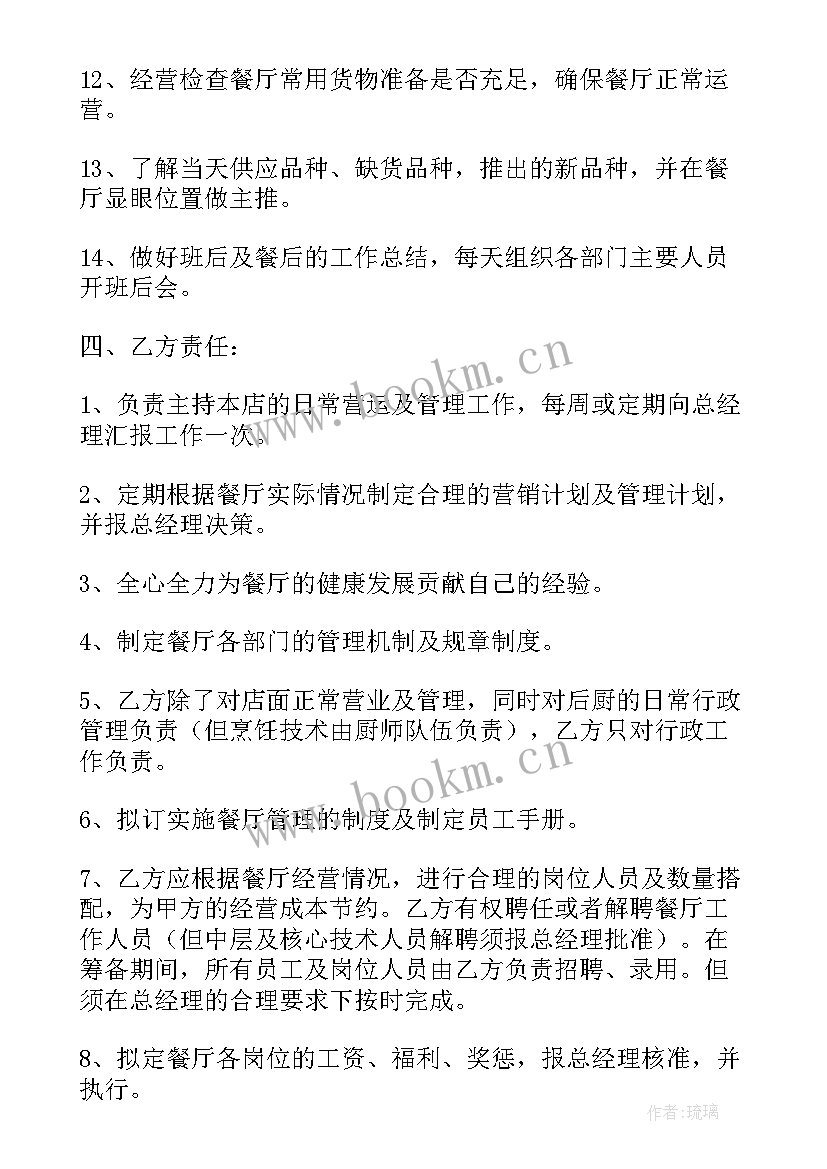 12、经营检查餐厅常用货物准备是否充足，确保餐厅正常运营。

13、了解当天供应品种、缺货品种，推出的新品种，并在餐厅显眼位置做主推。

14、做好班后及餐后的工作总结，每天组织各部门主要人员开班后会。

四、乙方责任：

www.bookm.cn

1、负责主持本店的日常营运及管理工作，每周或定期向总经理汇报工作一次。

2、定期根据餐厅实际情况制定合理的营销计划及管理计划，并报总经理决策。

3、全心全力为餐厅的健康发展贡献自己的经验。

4、制定餐厅各部门的管理机制及规章制度。

5、乙方除了对店面正常营业及管理，同时对后厨的日常行政管理负责（但烹饪技术由厨师队伍负责），乙方只对行政工作负责。

www.bookm.cn

6、拟订实施餐厅管理的制度及制定员工手册。

7、乙方应根据餐厅经营情况，进行合理的岗位人员及数量搭配，为甲方的经营成本节约。乙方有权聘任或者解聘餐厅工作人员（但中层及核心技术人员解聘须报总经理批准）。在筹备期间，所有员工及岗位人员由乙方负责招聘、录用。但须在总经理的合理要求下按时完成。

8、拟定餐厅各岗位的工资、福利、奖惩，报总经理核准，并执行。

作者:琉璃